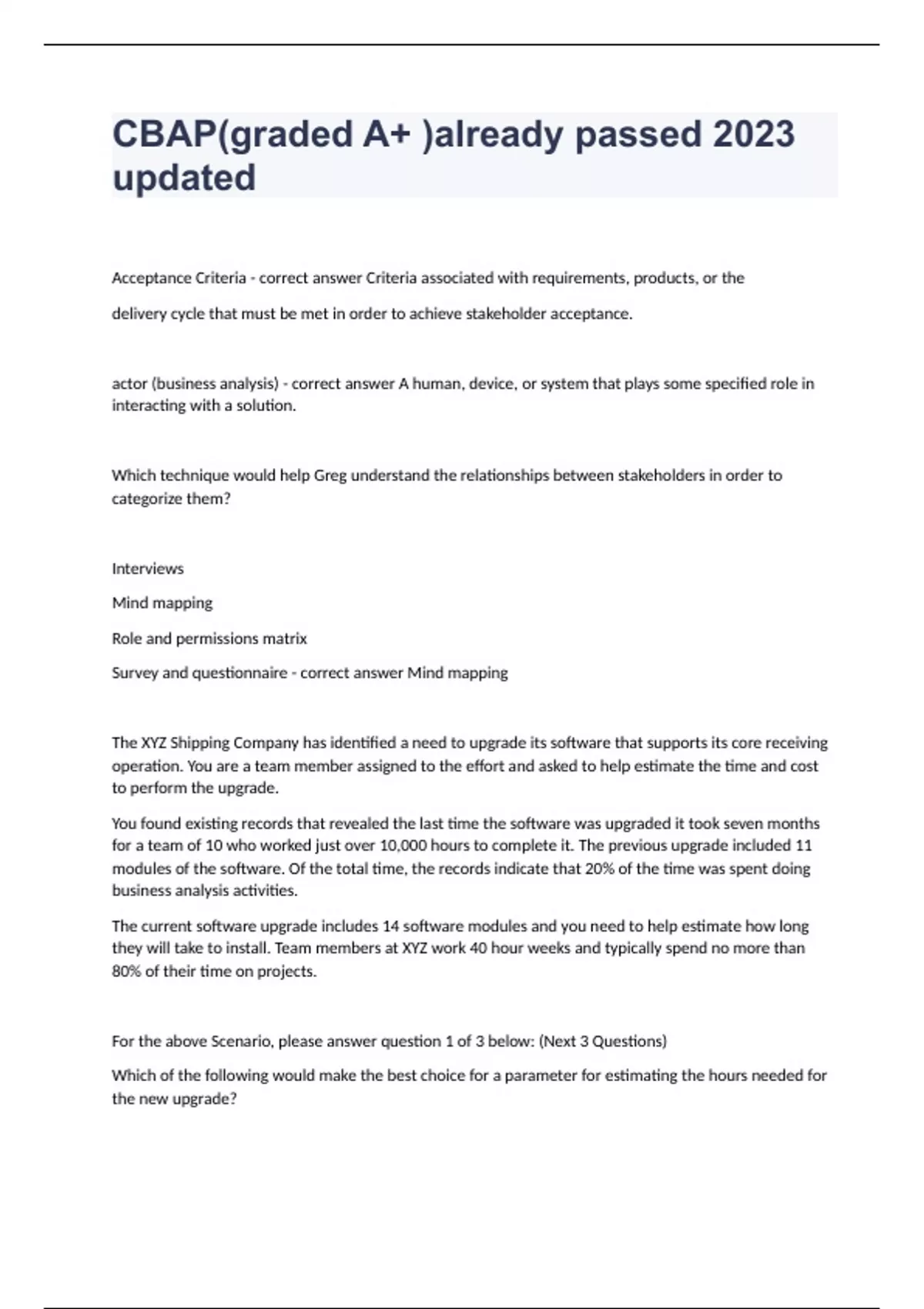 CBAP(graded A+ )already passed 2023 updated

Acceptance Criteria - correct answer Criteria associated with requirements, products, or the delivery cycle that must be met in order to achieve stakeholder acceptance.

actor (business analysis) - correct answer A human, device, or system that plays some specified role in interacting with a solution.

Which technique would help Greg understand the relationships between stakeholders in order to categorize them?

Interviews

Mind mapping

Role and permissions matrix

Survey and questionnaire - correct answer Mind mapping

The XYZ Shipping Company has identified a need to upgrade its software that supports its core receiving operation. You are a team member assigned to the effort and asked to help estimate the time and cost to perform the upgrade.

You found existing records that revealed the last time the software was upgraded it took seven months for a team of 10 who worked just over 10,000 hours to complete it. The previous upgrade included 11 modules of the software. Of the total time, the records indicate that 20% of the time was spent doing business analysis activities.

The current software upgrade includes 14 software modules and you need to help estimate how long they will take to install. Team members at XYZ work 40 hour weeks and typically spend no more than 80% of their time on projects.

For the above Scenario, please answer question 1 of 3 below: (Next 3 Questions)

Which of the following would make the best choice for a parameter for estimating the hours needed for the new upgrade?